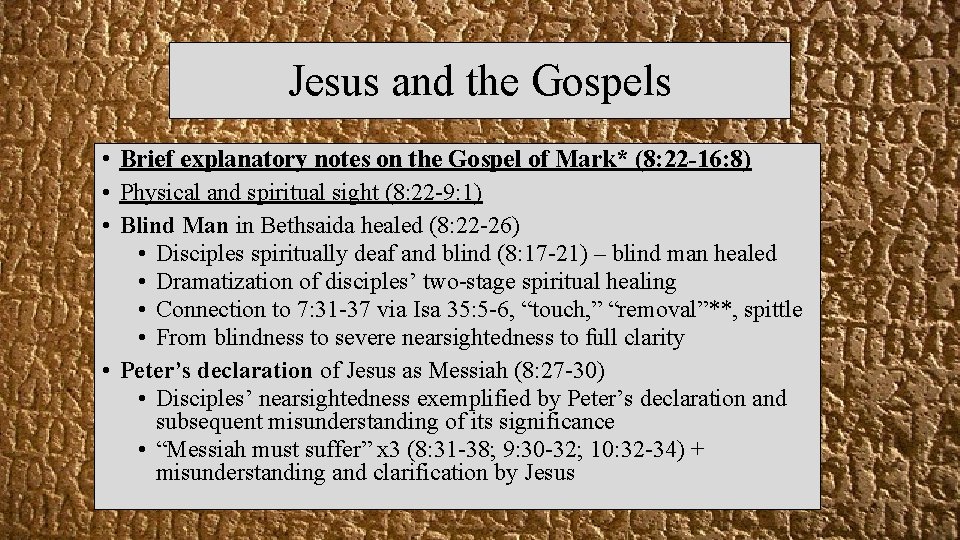 Jesus and the Gospels

• Brief explanatory notes on the Gospel of Mark* (8:22-16:8)
• Physical and spiritual sight (8:22-9:1)
• Blind Man in Bethsaida healed (8:22-26)
  • Disciples spiritually deaf and blind (8:17-21) – blind man healed
  • Dramatization of disciples' two-stage spiritual healing
  • Connection to 7:31-37 via Isa 35:5-6, "touch," "removal"**, spittle
  • From blindness to severe nearsightedness to full clarity
• Peter's declaration of Jesus as Messiah (8:27-30)
  • Disciples' nearsightedness exemplified by Peter's declaration and subsequent misunderstanding of its significance
  • "Messiah must suffer" x3 (8:31-38; 9:30-32; 10:32-34) + misunderstanding and clarification by Jesus